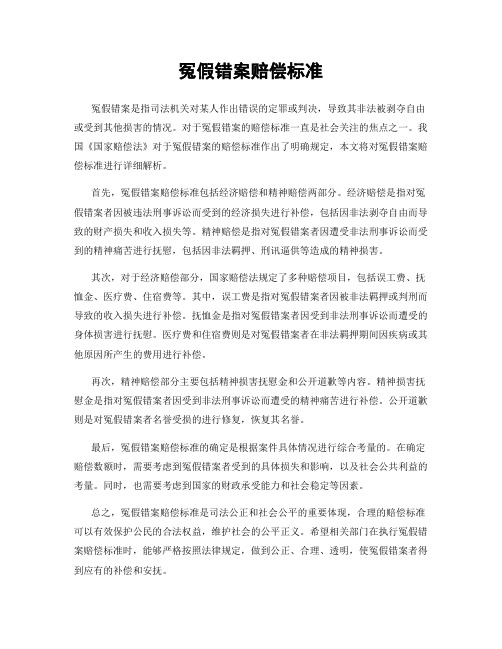 冤假错案赔偿标准

冤假错案是指司法机关对某人作出错误的定罪或判决，导致其非法被剥夺自由或受到其他损害的情况。对于冤假错案的赔偿标准一直是社会关注的焦点之一。我国《国家赔偿法》对于冤假错案的赔偿标准作出了明确规定，本文将对冤假错案赔偿标准进行详细解析。

首先，冤假错案赔偿标准包括经济赔偿和精神赔偿两部分。经济赔偿是指对冤假错案者因被违法刑事诉讼而受到的经济损失进行补偿，包括因非法剥夺自由而导致的财产损失和收入损失等。精神赔偿是指对冤假错案者因遭受非法刑事诉讼而受到的精神痛苦进行抚慰，包括因非法羁押、刑讯逼供等造成的精神损害。

其次，对于经济赔偿部分，国家赔偿法规定了多种赔偿项目，包括误工费、抚恤金、医疗费、住宿费等。其中，误工费是指对冤假错案者因被非法羁押或判刑而导致的收入损失进行补偿。抚恤金是指对冤假错案者因受到非法刑事诉讼而遭受的身体损害进行抚慰。医疗费和住宿费则是对冤假错案者在非法羁押期间因疾病或其他原因所产生的费用进行补偿。

再次，精神赔偿部分主要包括精神损害抚慰金和公开道歉等内容。精神损害抚慰金是指对冤假错案者因受到非法刑事诉讼而遭受的精神痛苦进行补偿。公开道歉则是对冤假错案者名誉受损的进行修复，恢复其名誉。

最后，冤假错案赔偿标准的确定是根据案件具体情况进行综合考量的。在确定赔偿数额时，需要考虑到冤假错案者受到的具体损失和影响，以及社会公共利益的考量。同时，也需要考虑到国家的财政承受能力和社会稳定等因素。

总之，冤假错案赔偿标准是司法公正和社会公平的重要体现，合理的赔偿标准可以有效保护公民的合法权益，维护社会的公平正义。希望相关部门在执行冤假错案赔偿标准时，能够严格按照法律规定，做到公正、合理、透明，使冤假错案者得到应有的补偿和安抚。